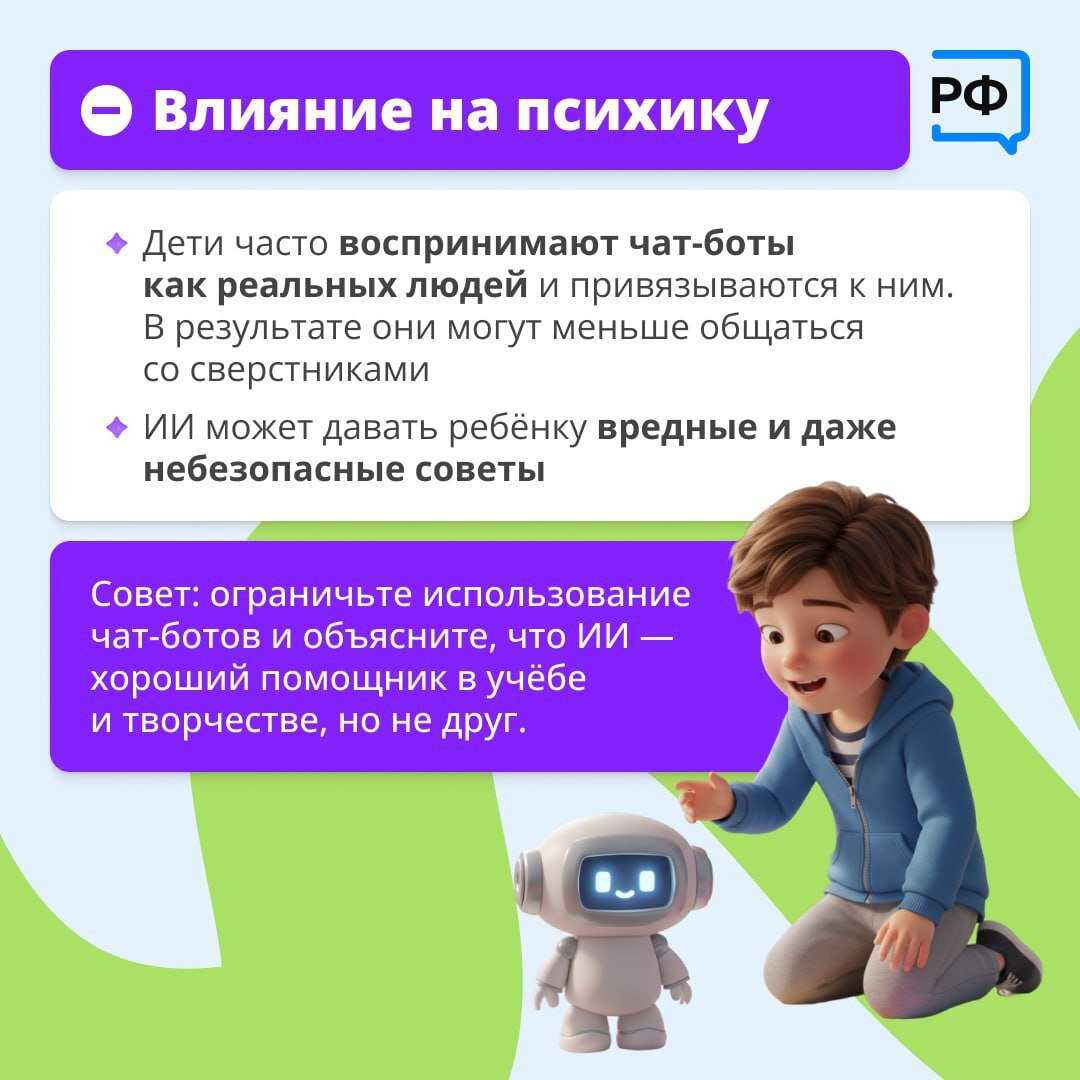 Влияние на психику

РФ

Дети часто воспринимают чат-боты как реальных людей и привязываются к ним. В результате они могут меньше общаться со сверстниками

ИИ может давать ребёнку вредные и даже небезопасные советы

Совет: ограничьте использование чат-ботов и объясните, что ИИ — хороший помощник в учёбе и творчестве, но не друг.